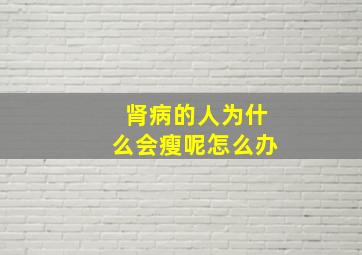 肾病的人为什么会瘦呢怎么办